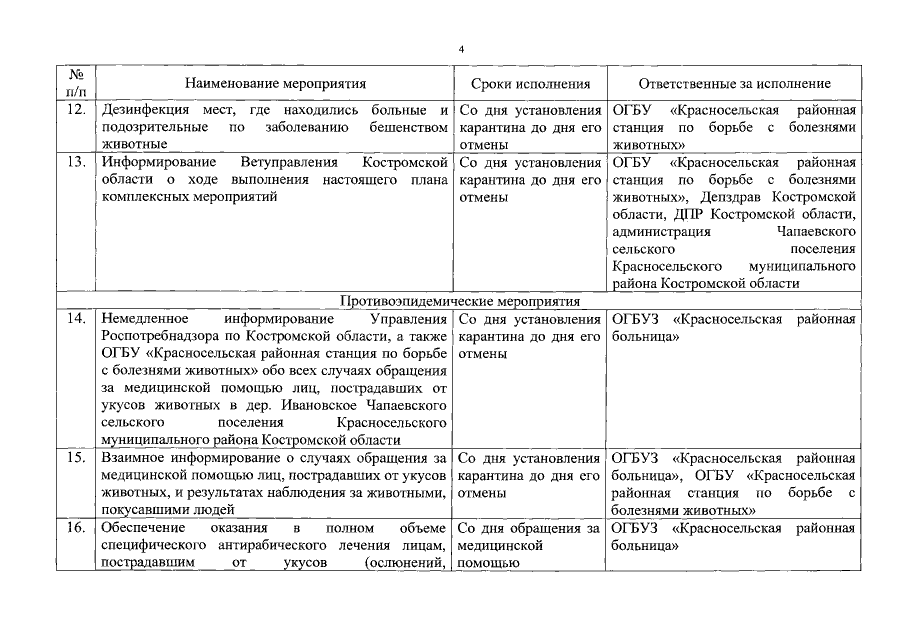 4

| № п/п | Наименование мероприятия | Сроки исполнения | Ответственные за исполнение |
|---|---|---|---|
| 12. | Дезинфекция мест, где находились больные и подозрительные по заболеванию бешенством животные | Со дня установления карантина до дня его отмены | ОГБУ «Красносельская районная станция по борьбе с болезнями животных» |
| 13. | Информирование Ветуправления Костромской области о ходе выполнения настоящего плана комплексных мероприятий | Со дня установления карантина до дня его отмены | ОГБУ «Красносельская районная станция по борьбе с болезнями животных», Депздрав Костромской области, ДПР Костромской области, администрация Чапаевского сельского поселения Красносельского муниципального района Костромской области |
| Противоэпидемические мероприятия | | | |
| 14. | Немедленное информирование Управления Роспотребнадзора по Костромской области, а также ОГБУ «Красносельская районная станция по борьбе с болезнями животных» обо всех случаях обращения за медицинской помощью лиц, пострадавших от укусов животных в дер. Ивановское Чапаевского сельского поселения Красносельского муниципального района Костромской области | Со дня установления карантина до дня его отмены | ОГБУЗ «Красносельская районная больница» |
| 15. | Взаимное информирование о случаях обращения за медицинской помощью лиц, пострадавших от укусов животных, и результатах наблюдения за животными, покусавшими людей | Со дня установления карантина до дня его отмены | ОГБУЗ «Красносельская районная больница», ОГБУ «Красносельская районная станция по борьбе с болезнями животных» |
| 16. | Обеспечение оказания в полном объеме специфического антирабического лечения лицам, пострадавшим от укусов (ослюнений, | Со дня обращения за медицинской помощью | ОГБУЗ «Красносельская районная больница» |